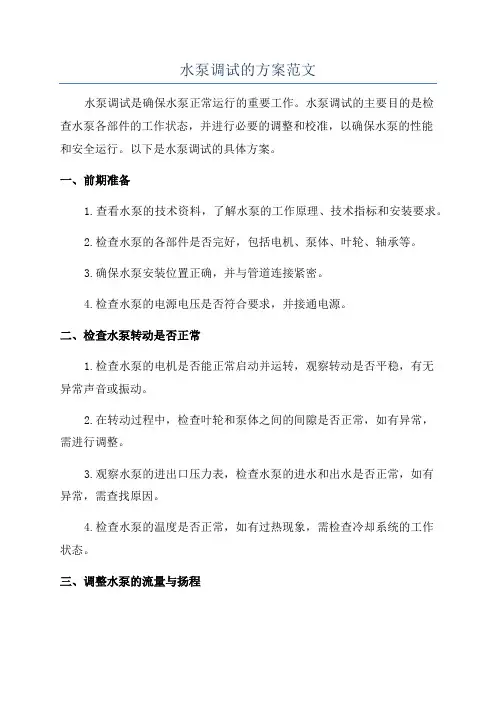 水泵调试的方案范文

水泵调试是确保水泵正常运行的重要工作。水泵调试的主要目的是检查水泵各部件的工作状态，并进行必要的调整和校准，以确保水泵的性能和安全运行。以下是水泵调试的具体方案。

一、前期准备

1.查看水泵的技术资料，了解水泵的工作原理、技术指标和安装要求。

2.检查水泵的各部件是否完好，包括电机、泵体、叶轮、轴承等。

3.确保水泵安装位置正确，并与管道连接紧密。

4.检查水泵的电源电压是否符合要求，并接通电源。

二、检查水泵转动是否正常

1.检查水泵的电机是否能正常启动并运转，观察转动是否平稳，有无异常声音或振动。

2.在转动过程中，检查叶轮和泵体之间的间隙是否正常，如有异常，需进行调整。

3.观察水泵的进出口压力表，检查水泵的进水和出水是否正常，如有异常，需查找原因。

4.检查水泵的温度是否正常，如有过热现象，需检查冷却系统的工作状态。

三、调整水泵的流量与扬程